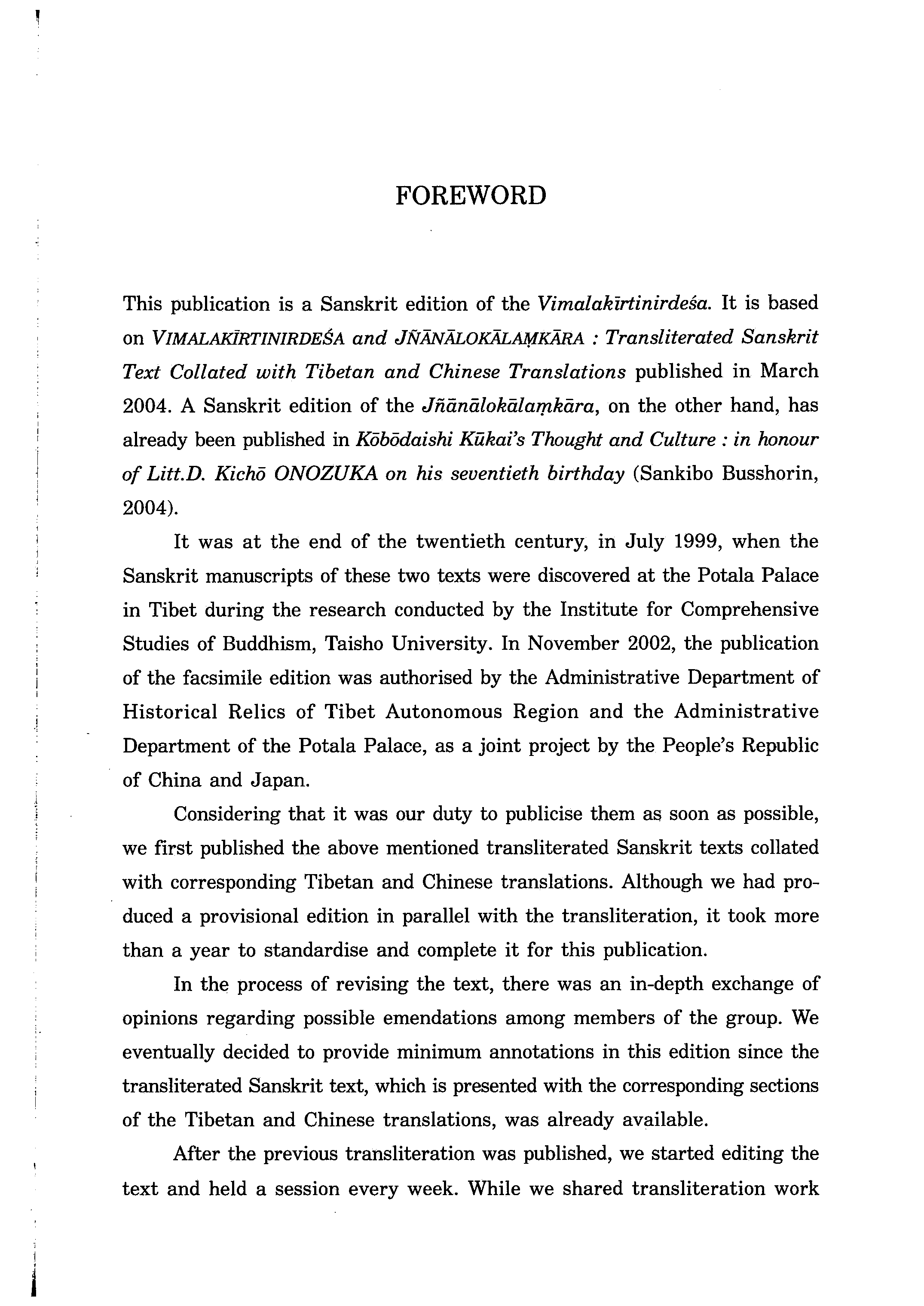 FOREWORD

This publication is a Sanskrit edition of the Vimalakīrtinirdeśa. It is based on VIMALAKĪRTINIRDEŚA and JÑĀNĀLOKĀLAṂKĀRA : Transliterated Sanskrit Text Collated with Tibetan and Chinese Translations published in March 2004. A Sanskrit edition of the Jñānālokālaṃkāra, on the other hand, has already been published in Kōbōdaishi Kūkai's Thought and Culture : in honour of Litt.D. Kichō ONOZUKA on his seventieth birthday (Sankibo Busshorin, 2004).

It was at the end of the twentieth century, in July 1999, when the Sanskrit manuscripts of these two texts were discovered at the Potala Palace in Tibet during the research conducted by the Institute for Comprehensive Studies of Buddhism, Taisho University. In November 2002, the publication of the facsimile edition was authorised by the Administrative Department of Historical Relics of Tibet Autonomous Region and the Administrative Department of the Potala Palace, as a joint project by the People's Republic of China and Japan.

Considering that it was our duty to publicise them as soon as possible, we first published the above mentioned transliterated Sanskrit texts collated with corresponding Tibetan and Chinese translations. Although we had produced a provisional edition in parallel with the transliteration, it took more than a year to standardise and complete it for this publication.

In the process of revising the text, there was an in-depth exchange of opinions regarding possible emendations among members of the group. We eventually decided to provide minimum annotations in this edition since the transliterated Sanskrit text, which is presented with the corresponding sections of the Tibetan and Chinese translations, was already available.

After the previous transliteration was published, we started editing the text and held a session every week. While we shared transliteration work